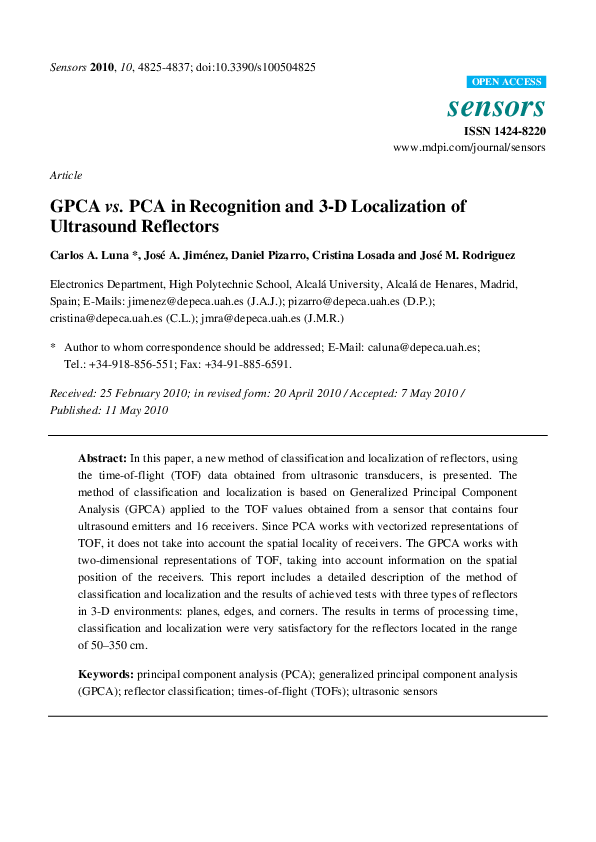 Sensors 2010, 10, 4825-4837; doi:10.3390/s100504825

OPEN ACCESS

sensors

ISSN 1424-8220

www.mdpi.com/journal/sensors

Article

GPCA vs. PCA in Recognition and 3-D Localization of Ultrasound Reflectors

Carlos A. Luna *, José A. Jiménez, Daniel Pizarro, Cristina Losada and José M. Rodriguez

Electronics Department, High Polytechnic School, Alcalá University, Alcalá de Henares, Madrid, Spain; E-Mails: jimenez@depeca.uah.es (J.A.J.); pizarro@depeca.uah.es (D.P.); cristina@depeca.uah.es (C.L.); jmra@depeca.uah.es (J.M.R.)

* Author to whom correspondence should be addressed; E-Mail: caluna@depeca.uah.es; Tel.: +34-918-856-551; Fax: +34-91-885-6591.

Received: 25 February 2010; in revised form: 20 April 2010 / Accepted: 7 May 2010 / Published: 11 May 2010

Abstract: In this paper, a new method of classification and localization of reflectors, using the time-of-flight (TOF) data obtained from ultrasonic transducers, is presented. The method of classification and localization is based on Generalized Principal Component Analysis (GPCA) applied to the TOF values obtained from a sensor that contains four ultrasound emitters and 16 receivers. Since PCA works with vectorized representations of TOF, it does not take into account the spatial locality of receivers. The GPCA works with two-dimensional representations of TOF, taking into account information on the spatial position of the receivers. This report includes a detailed description of the method of classification and localization and the results of achieved tests with three types of reflectors in 3-D environments: planes, edges, and corners. The results in terms of processing time, classification and localization were very satisfactory for the reflectors located in the range of 50–350 cm.

Keywords: principal component analysis (PCA); generalized principal component analysis (GPCA); reflector classification; times-of-flight (TOFs); ultrasonic sensors